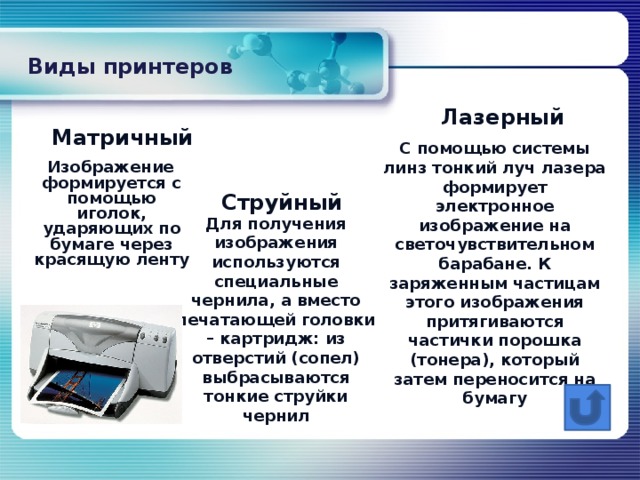 Виды принтеров

Матричный

Изображение формируется с помощью иголок, ударяющих по бумаге через красящую ленту

Струйный

Для получения изображения используются специальные чернила, а вместо печатающей головки – картридж: из отверстий (сопел) выбрасываются тонкие струйки чернил

Лазерный

С помощью системы линз тонкий луч лазера формирует электронное изображение на светочувствительном барабане. К заряженным частицам этого изображения притягиваются частички порошка (тонера), который затем переносится на бумагу